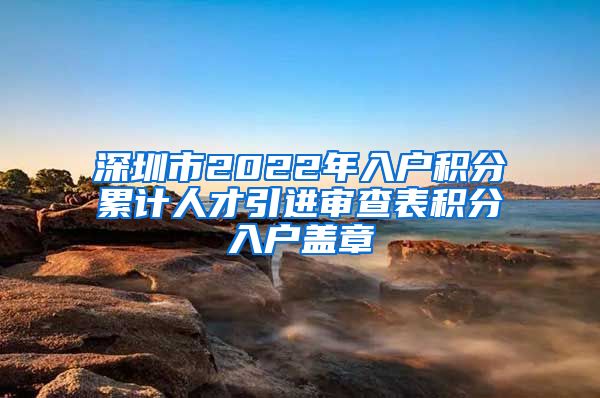 深圳市2022年入户积分累计人才引进审查表积分入户盖章